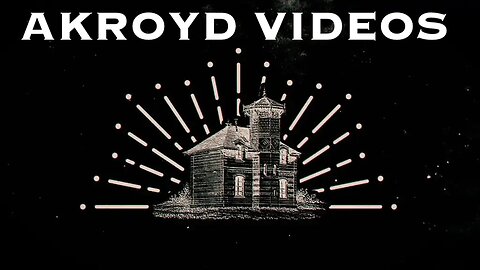 AKROYD VIDEOS